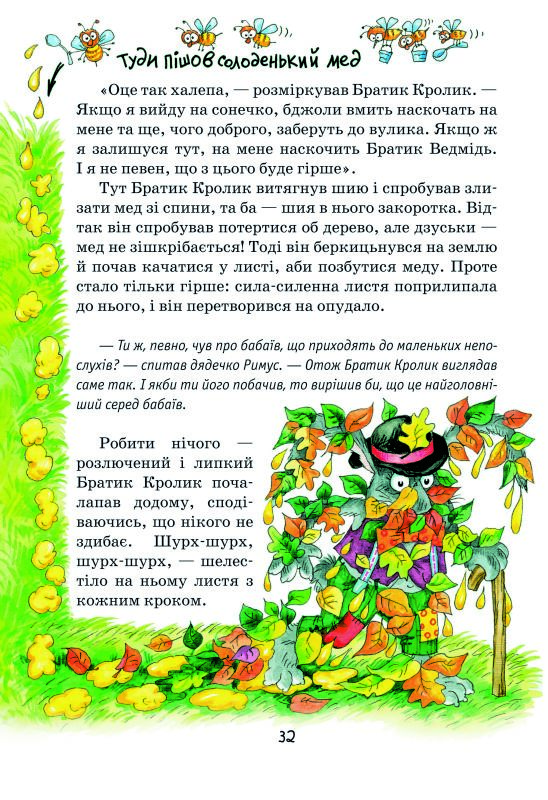 Туди пішов солоденький мед

«Оце так халепа, — розміркував Братик Кролик. — Якщо я вийду на сонечко, бджоли вмить наскочать на мене та ще, чого доброго, заберуть до вулика. Якщо ж я залишуся тут, на мене наскочить Братик Ведмідь. І я не певен, що з цього буде гірше».

Тут Братик Кролик витягнув шию і спробував злизати мед зі спини, та ба — шия в нього закоротка. Відтак він спробував потертися об дерево, але дзуськи — мед не зішкрібається! Тоді він беркицьнувся на землю й почав качатися у листі, аби позбутися меду. Проте стало тільки гірше: сила-силенна листя поприлипала до нього, і він перетворився на опудало.

— Ти ж, певно, чув про бабаїв, що приходять до маленьких неслухів? — спитав дядечко Римус. — Отож Братик Кролик виглядав саме так. І якби ти його побачив, то вирішив би, що це найголовніший серед бабаїв.

Робити нічого — розлючений і липкий Братик Кролик почалапав додому, сподіваючись, що нікого не здибає. Шурх-шурх, шурх-шурх, — шелестіло на ньому листя з кожним кроком.

32